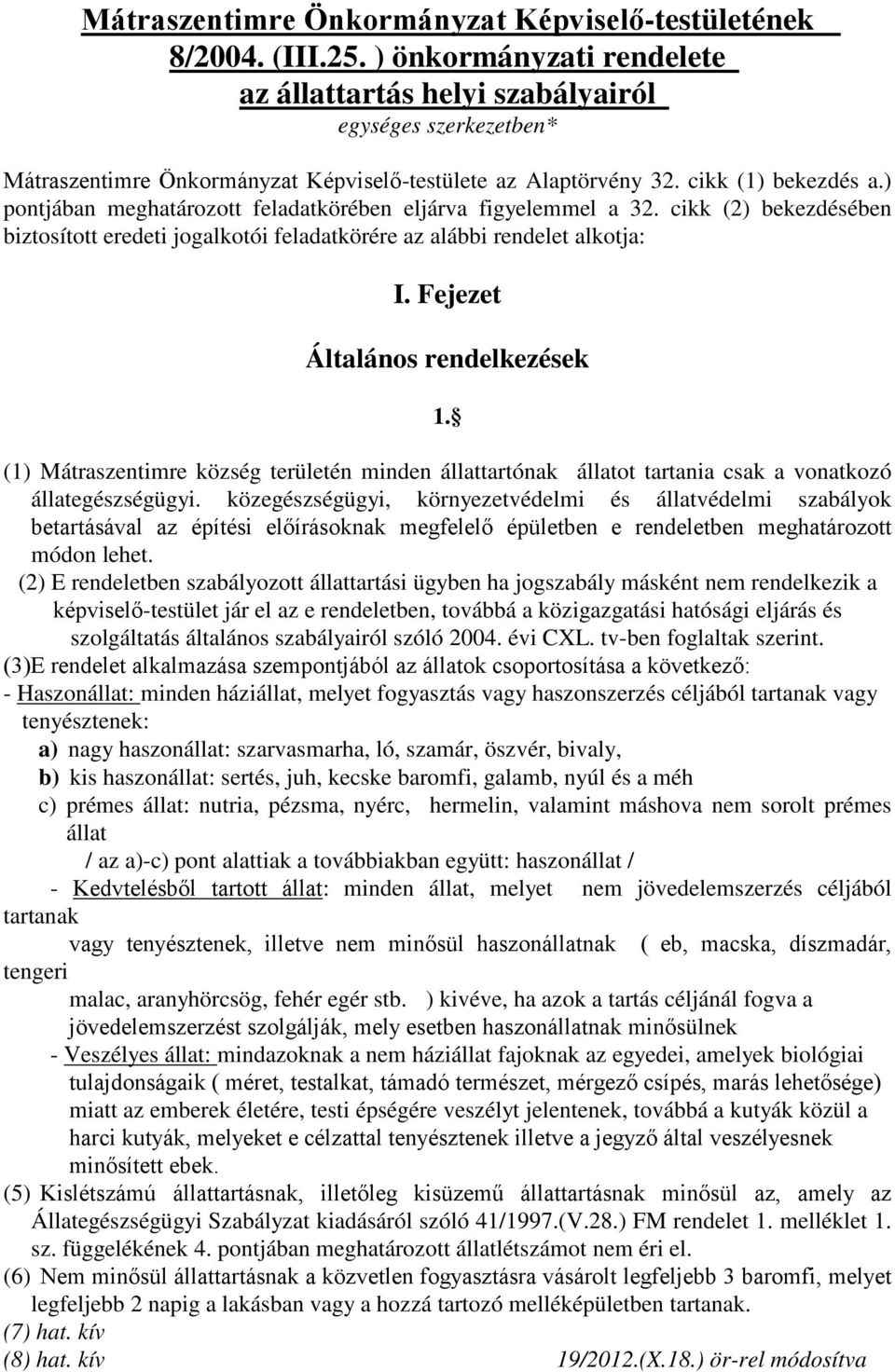 Mátraszentimre Önkormányzat Képviselő-testületének 8/2004. (III.25. ) önkormányzati rendelete az állattartás helyi szabályairól
egységes szerkezetben*

Mátraszentimre Önkormányzat Képviselő-testülete az Alaptörvény 32. cikk (1) bekezdés a.) pontjában meghatározott feladatkörében eljárva figyelemmel a 32. cikk (2) bekezdésében biztosított eredeti jogalkotói feladatkörére az alábbi rendelet alkotja:

I. Fejezet

Általános rendelkezések

1.§

(1) Mátraszentimre község területén minden állattartónak állatot tartania csak a vonatkozó állategészségügyi. közegészségügyi, környezetvédelmi és állatvédelmi szabályok betartásával az építési előírásoknak megfelelő épületben e rendeletben meghatározott módon lehet.
(2) E rendeletben szabályozott állattartási ügyben ha jogszabály másként nem rendelkezik a képviselő-testület jár el az e rendeletben, továbbá a közigazgatási hatósági eljárás és szolgáltatás általános szabályairól szóló 2004. évi CXL. tv-ben foglaltak szerint.
(3)E rendelet alkalmazása szempontjából az állatok csoportosítása a következő:
- Haszonállat: minden háziállat, melyet fogyasztás vagy haszonszerzés céljából tartanak vagy tenyésztenek:
a) nagy haszonállat: szarvasmarha, ló, szamár, öszvér, bivaly,
b) kis haszonállat: sertés, juh, kecske baromfi, galamb, nyúl és a méh
c) prémes állat: nutria, pézsma, nyérc, hermelin, valamint máshova nem sorolt prémes állat
/ az a)-c) pont alattiak a továbbiakban együtt: haszonállat /
- Kedvtelésből tartott állat: minden állat, melyet nem jövedelemszerzés céljából tartanak vagy tenyésztenek, illetve nem minősül haszonállatnak ( eb, macska, díszmadár, tengeri malac, aranyhörcsög, fehér egér stb. ) kivéve, ha azok a tartás céljánál fogva a jövedelemszerzést szolgálják, mely esetben haszonállatnak minősülnek
- Veszélyes állat: mindazoknak a nem háziállat fajoknak az egyedei, amelyek biológiai tulajdonságaik ( méret, testalkat, támadó természet, mérgező csípés, marás lehetősége) miatt az emberek életére, testi épségére veszélyt jelentenek, továbbá a kutyák közül a harci kutyák, melyeket e célzattal tenyésztenek illetve a jegyző által veszélyesnek minősített ebek.
(5) Kislétszámú állattartásnak, illetőleg kisüzemű állattartásnak minősül az, amely az Állategészségügyi Szabályzat kiadásáról szóló 41/1997.(V.28.) FM rendelet 1. melléklet 1. sz. függelékének 4. pontjában meghatározott állatlétszámot nem éri el.
(6) Nem minősül állattartásnak a közvetlen fogyasztásra vásárolt legfeljebb 3 baromfi, melyet legfeljebb 2 napig a lakásban vagy a hozzá tartozó melléképületben tartanak.
(7) hat. kív
(8) hat. kív 19/2012.(X.18.) ör-rel módosítva